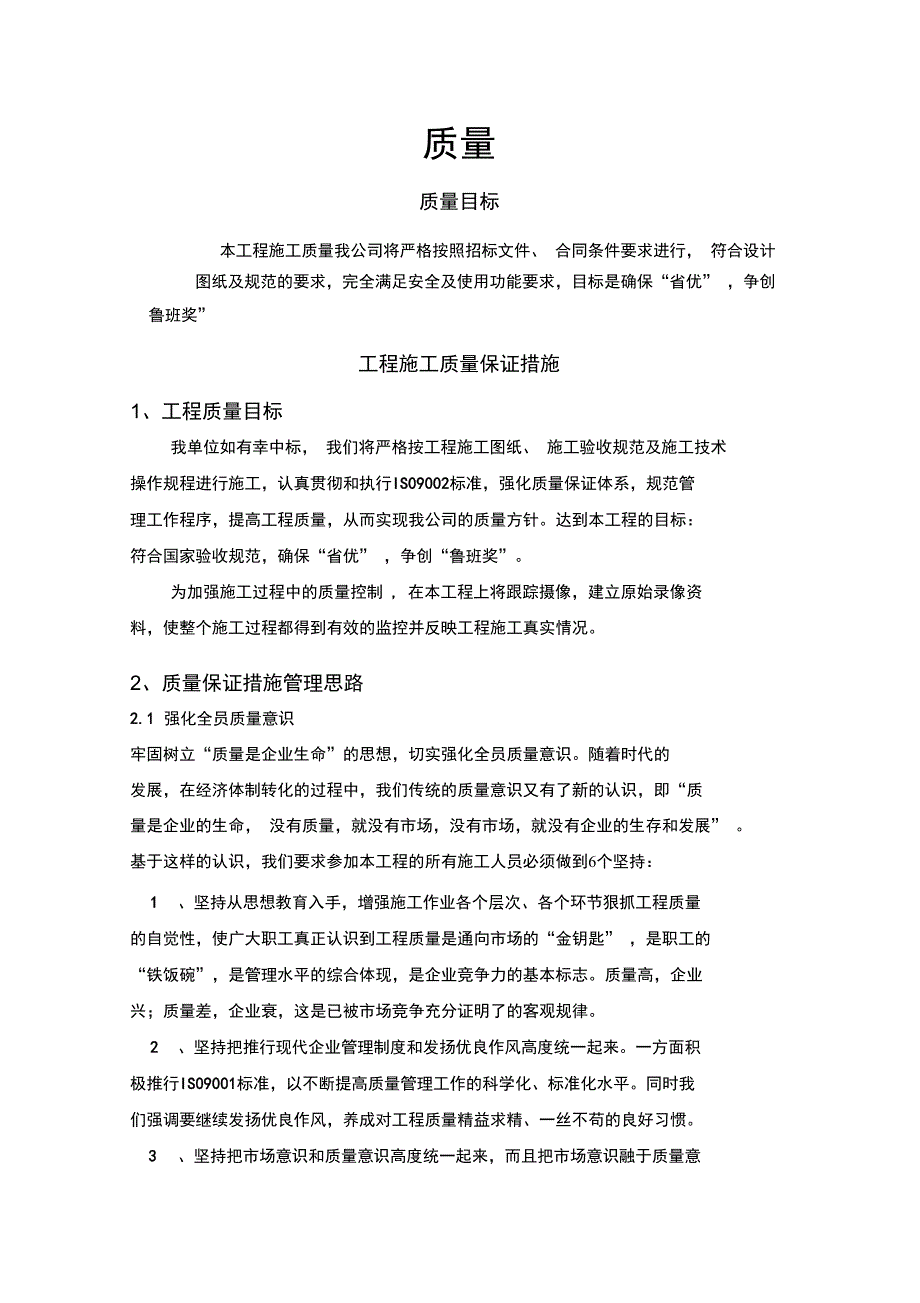 质量

质量目标

本工程施工质量我公司将严格按照招标文件、合同条件要求进行，符合设计图纸及规范的要求，完全满足安全及使用功能要求，目标是确保“省优”，争创鲁班奖”

工程施工质量保证措施

1、工程质量目标

我单位如有幸中标，我们将严格按工程施工图纸、施工验收规范及施工技术操作规程进行施工，认真贯彻和执行ISO9002标准，强化质量保证体系，规范管理工作程序，提高工程质量，从而实现我公司的质量方针。达到本工程的目标：符合国家验收规范，确保“省优”，争创“鲁班奖”。

为加强施工过程中的质量控制，在本工程上将跟踪摄像，建立原始录像资料，使整个施工过程都得到有效的监控并反映工程施工真实情况。

2、质量保证措施管理思路

2.1 强化全员质量意识

牢固树立“质量是企业生命”的思想，切实强化全员质量意识。随着时代的发展，在经济体制转化的过程中，我们传统的质量意识又有了新的认识，即“质量是企业的生命，没有质量，就没有市场，没有市场，就没有企业的生存和发展”。基于这样的认识，我们要求参加本工程的所有施工人员必须做到6个坚持：

1 、坚持从思想教育入手，增强施工作业各个层次、各个环节狠抓工程质量的自觉性，使广大职工真正认识到工程质量是通向市场的“金钥匙”，是职工的“铁饭碗”，是管理水平的综合体现，是企业竞争力的基本标志。质量高，企业兴；质量差，企业衰，这是已被市场竞争充分证明了的客观规律。

2 、坚持把推行现代企业管理制度和发扬优良作风高度统一起来。一方面积极推行ISO9001标准，以不断提高质量管理工作的科学化、标准化水平。同时我们强调要继续发扬优良作风，养成对工程质量精益求精、一丝不苟的良好习惯。

3 、坚持把市场意识和质量意识高度统一起来，而且把市场意识融于质量意